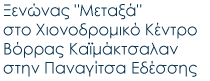 Ξενώνας "Μεταξά" στο Χιονοδρομικό Κέντρο Βόρρας Καϊμάκτσαλαν στην Παναγίτσα Εδέσσης